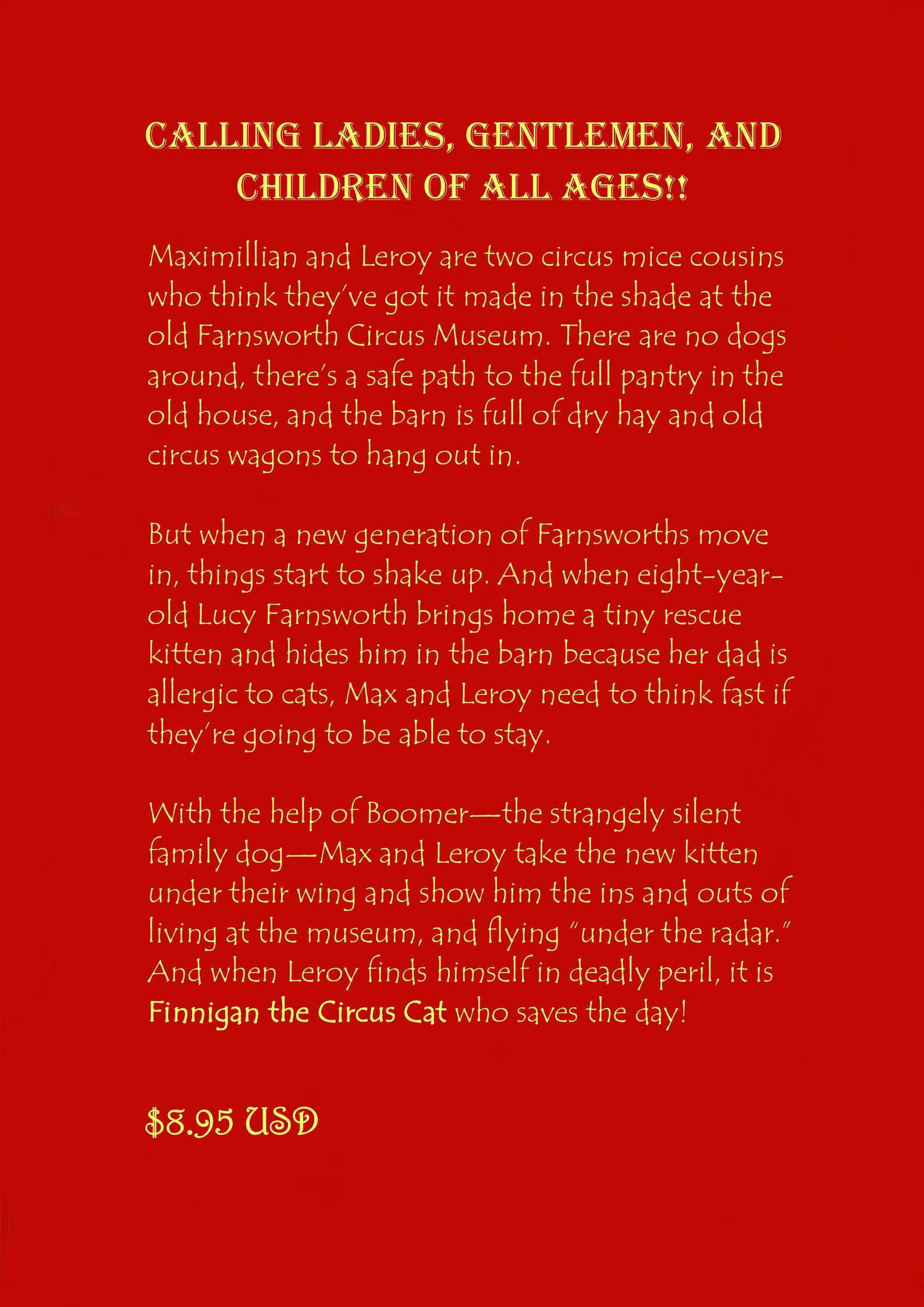 CALLING LADIES, GENTLEMEN, AND CHILDREN OF ALL AGES!!

Maximillian and Leroy are two circus mice cousins who think they've got it made in the shade at the old Farnsworth Circus Museum. There are no dogs around, there's a safe path to the full pantry in the old house, and the barn is full of dry hay and old circus wagons to hang out in.

But when a new generation of Farnsworths move in, things start to shake up. And when eight-year-old Lucy Farnsworth brings home a tiny rescue kitten and hides him in the barn because her dad is allergic to cats, Max and Leroy need to think fast if they're going to be able to stay.

With the help of Boomer—the strangely silent family dog—Max and Leroy take the new kitten under their wing and show him the ins and outs of living at the museum, and flying "under the radar." And when Leroy finds himself in deadly peril, it is Finnigan the Circus Cat who saves the day!

$8.95 USD